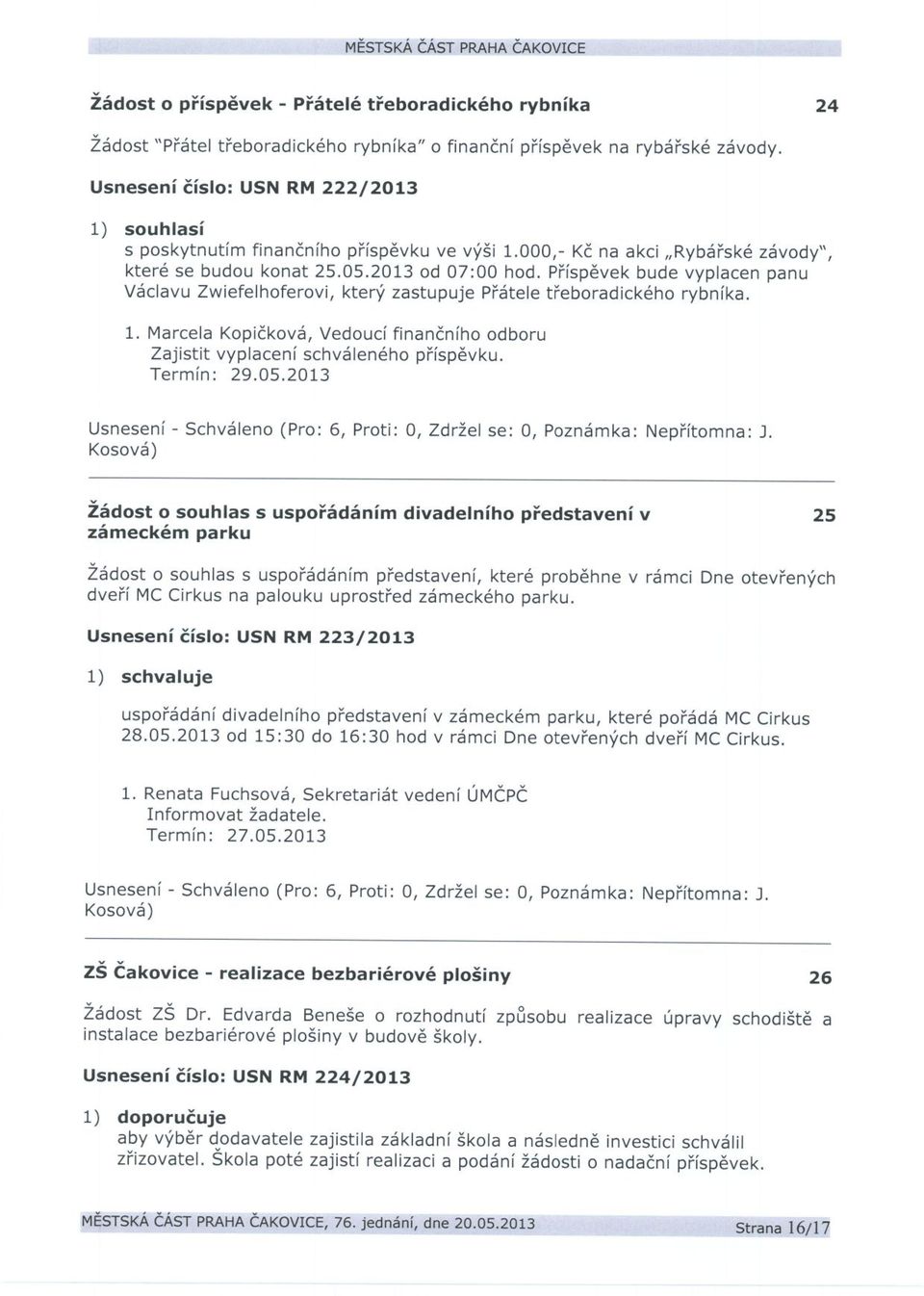 MĚSTSKÁ ČÁST PRAHA ČAKOVICE

Žádost o příspěvek - Přátelé třeboradického rybníka

24

Žádost "Přátel třeboradického rybníka" o finanční příspěvek na rybářské závody.

Usnesení číslo: USN RM 222/2013

1) souhlasí
s poskytnutím finančního příspěvku ve výši 1.000,- Kč na akci „Rybářské závody", které se budou konat 25.05.2013 od 07:00 hod. Příspěvek bude vyplacen panu Václavu Zwiefelhoferovi, který zastupuje Přátele třeboradického rybníka.

1. Marcela Kopičková, Vedoucí finančního odboru
Zajistit vyplacení schváleného příspěvku.
Termín: 29.05.2013

Usnesení - Schváleno (Pro: 6, Proti: 0, Zdržel se: 0, Poznámka: Nepřítomna: J. Kosová)

Žádost o souhlas s uspořádáním divadelního představení v zámeckém parku

25

Žádost o souhlas s uspořádáním představení, které proběhne v rámci Dne otevřených dveří MC Cirkus na palouku uprostřed zámeckého parku.

Usnesení číslo: USN RM 223/2013

1) schvaluje

uspořádání divadelního představení v zámeckém parku, které pořádá MC Cirkus 28.05.2013 od 15:30 do 16:30 hod v rámci Dne otevřených dveří MC Cirkus.

1. Renata Fuchsová, Sekretariát vedení ÚMČPČ
Informovat žadatele.
Termín: 27.05.2013

Usnesení - Schváleno (Pro: 6, Proti: 0, Zdržel se: 0, Poznámka: Nepřítomna: J. Kosová)

ZŠ Čakovice - realizace bezbariérové plošiny

26

Žádost ZŠ Dr. Edvarda Beneše o rozhodnutí způsobu realizace úpravy schodiště a instalace bezbariérové plošiny v budově školy.

Usnesení číslo: USN RM 224/2013

1) doporučuje
aby výběr dodavatele zajistila základní škola a následně investici schválil zřizovatel. Škola poté zajistí realizaci a podání žádosti o nadační příspěvek.

MĚSTSKÁ ČÁST PRAHA ČAKOVICE, 76. jednání, dne 20.05.2013

Strana 16/17